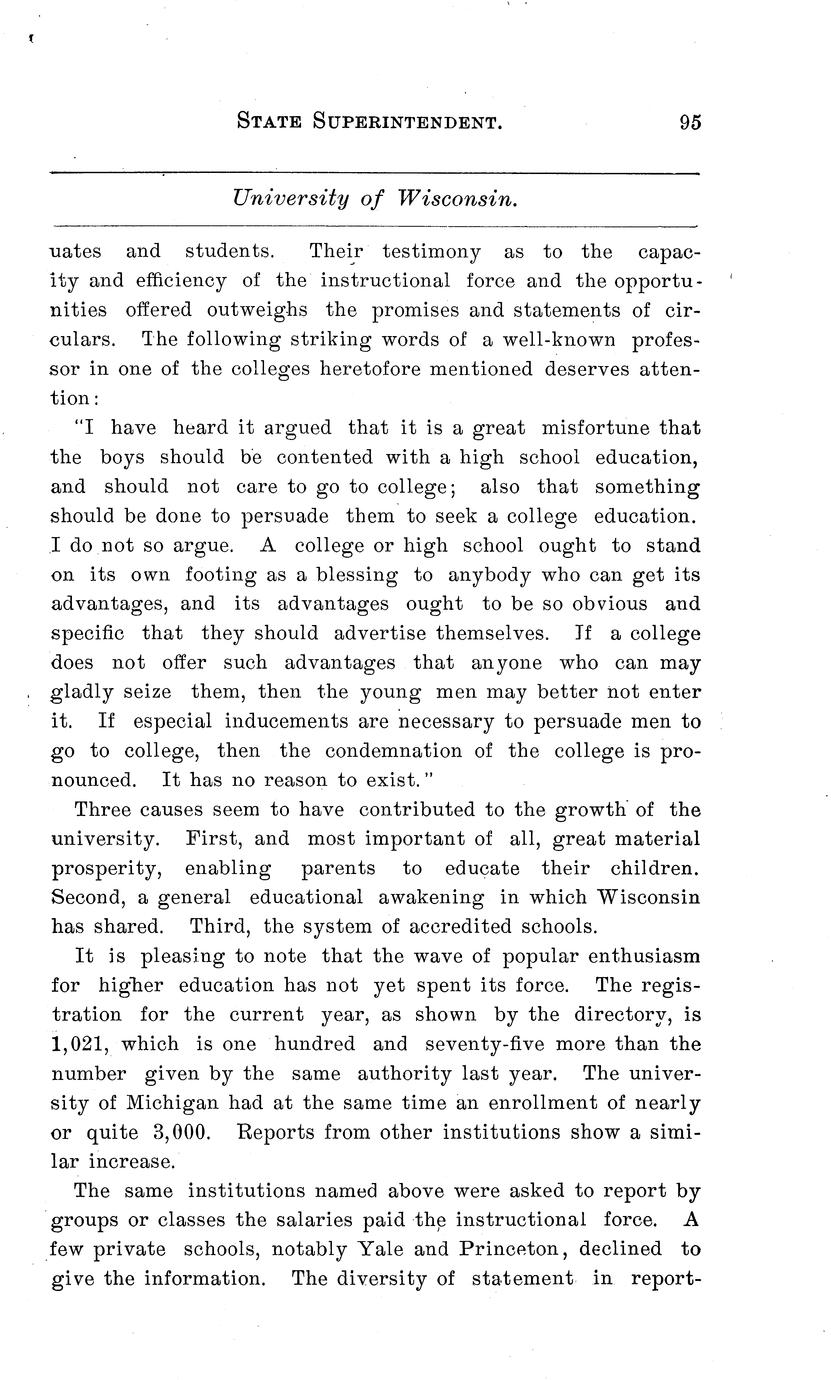 STATE SUPERINTENDENT. 95

University of Wisconsin.

uates and students. Their testimony as to the capacity and efficiency of the instructional force and the opportunities offered outweighs the promises and statements of circulars. The following striking words of a well-known professor in one of the colleges heretofore mentioned deserves attention:

"I have heard it argued that it is a great misfortune that the boys should be contented with a high school education, and should not care to go to college; also that something should be done to persuade them to seek a college education. I do not so argue. A college or high school ought to stand on its own footing as a blessing to anybody who can get its advantages, and its advantages ought to be so obvious and specific that they should advertise themselves. If a college does not offer such advantages that anyone who can may gladly seize them, then the young men may better not enter it. If especial inducements are necessary to persuade men to go to college, then the condemnation of the college is pronounced. It has no reason to exist."

Three causes seem to have contributed to the growth of the university. First, and most important of all, great material prosperity, enabling parents to educate their children. Second, a general educational awakening in which Wisconsin has shared. Third, the system of accredited schools.

It is pleasing to note that the wave of popular enthusiasm for higher education has not yet spent its force. The registration for the current year, as shown by the directory, is 1,021, which is one hundred and seventy-five more than the number given by the same authority last year. The university of Michigan had at the same time an enrollment of nearly or quite 3,000. Reports from other institutions show a similar increase.

The same institutions named above were asked to report by groups or classes the salaries paid the instructional force. A few private schools, notably Yale and Princeton, declined to give the information. The diversity of statement in report-